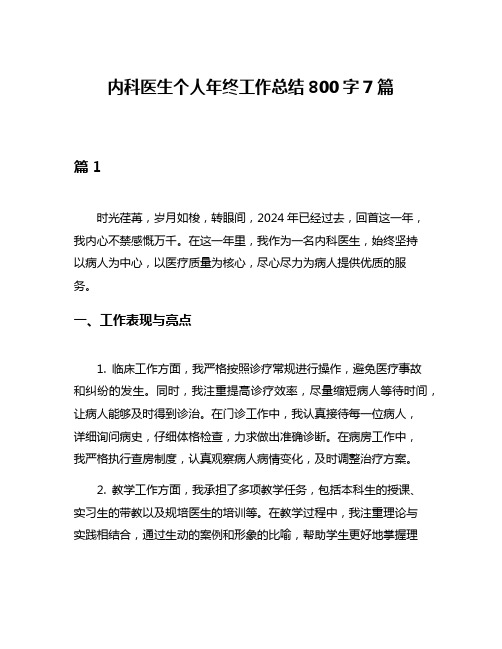 内科医生个人年终工作总结 800 字 7 篇

篇 1

时光荏苒，岁月如梭，转眼间，2024 年已经过去，回首这一年，我内心不禁感慨万千。在这一年里，我作为一名内科医生，始终坚持以病人为中心，以医疗质量为核心，尽心尽力为病人提供优质的服务。

一、工作表现与亮点

1. 临床工作方面，我严格按照诊疗常规进行操作，避免医疗事故和纠纷的发生。同时，我注重提高诊疗效率，尽量缩短病人等待时间，让病人能够及时得到诊治。在门诊工作中，我认真接待每一位病人，详细询问病史，仔细体格检查，力求做出准确诊断。在病房工作中，我严格执行查房制度，认真观察病人病情变化，及时调整治疗方案。

2. 教学工作方面，我承担了多项教学任务，包括本科生的授课、实习生的带教以及规培医生的培训等。在教学过程中，我注重理论与实践相结合，通过生动的案例和形象的比喻，帮助学生更好地掌握理